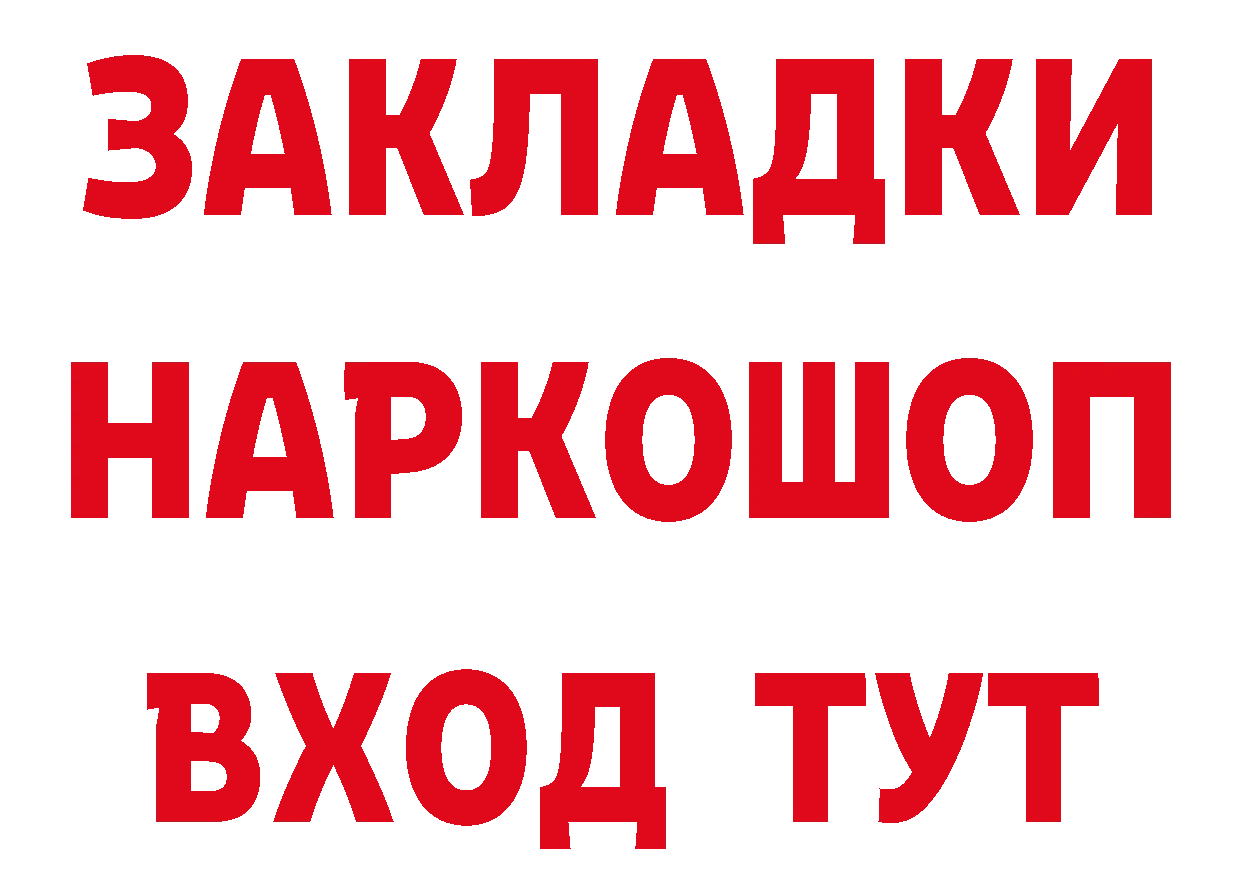 ЗАКЛАДКИ НАРКОШОП ВХОД ТУТ